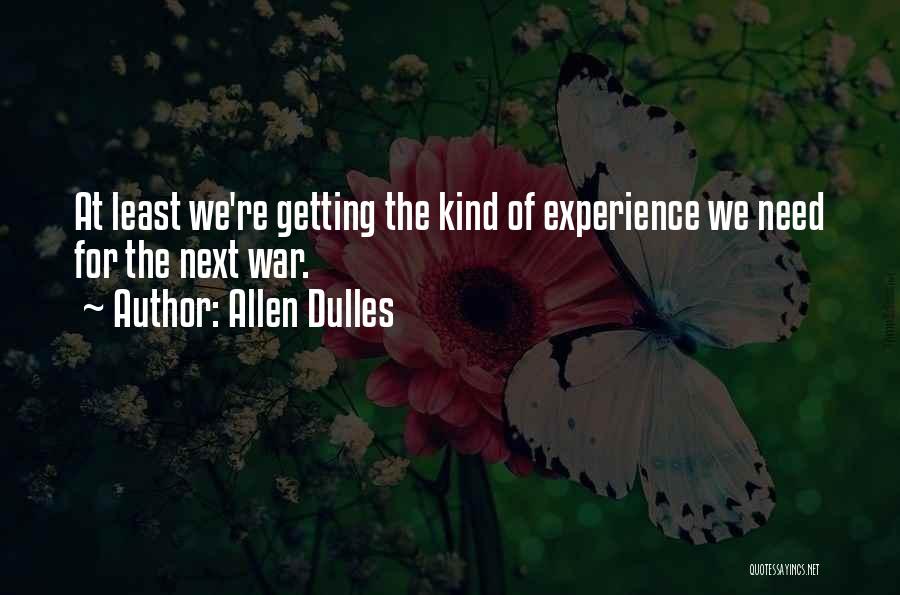 At least we're getting the kind of experience we need for the next war.

~ Author: Allen Dulles

QUOTESSAYINGS.NET